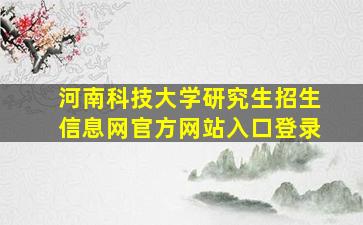 河南科技大学研究生招生信息网官方网站入口登录